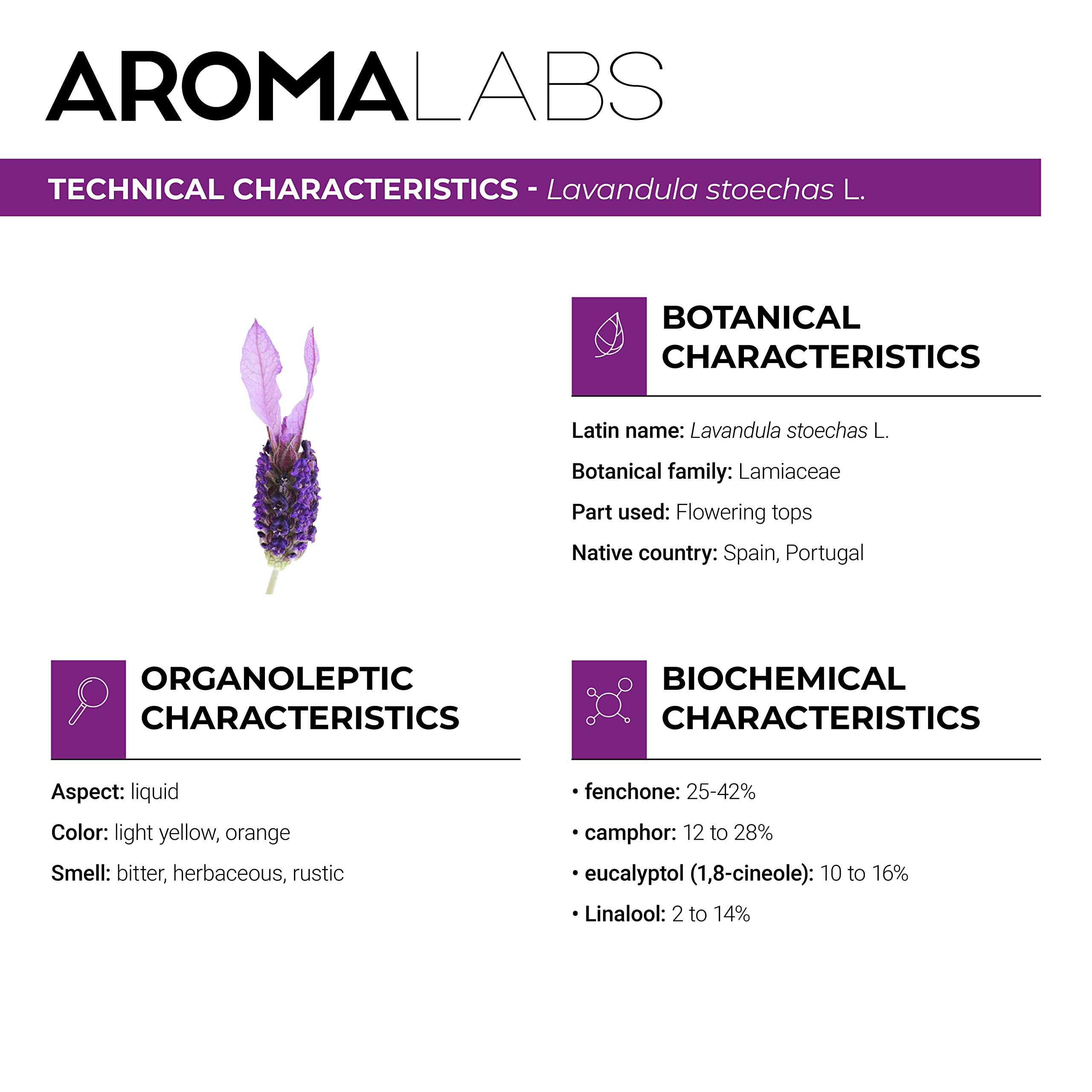 AROMALABS

TECHNICAL CHARACTERISTICS - Lavandula stoechas L.

BOTANICAL CHARACTERISTICS

Latin name: Lavandula stoechas L.

Botanical family: Lamiaceae

Part used: Flowering tops

Native country: Spain, Portugal

ORGANOLEPTIC CHARACTERISTICS

Aspect: liquid

Color: light yellow, orange

Smell: bitter, herbaceous, rustic

BIOCHEMICAL CHARACTERISTICS

• fenchone: 25-42%

• camphor: 12 to 28%

• eucalyptol (1,8-cineole): 10 to 16%

• Linalool: 2 to 14%